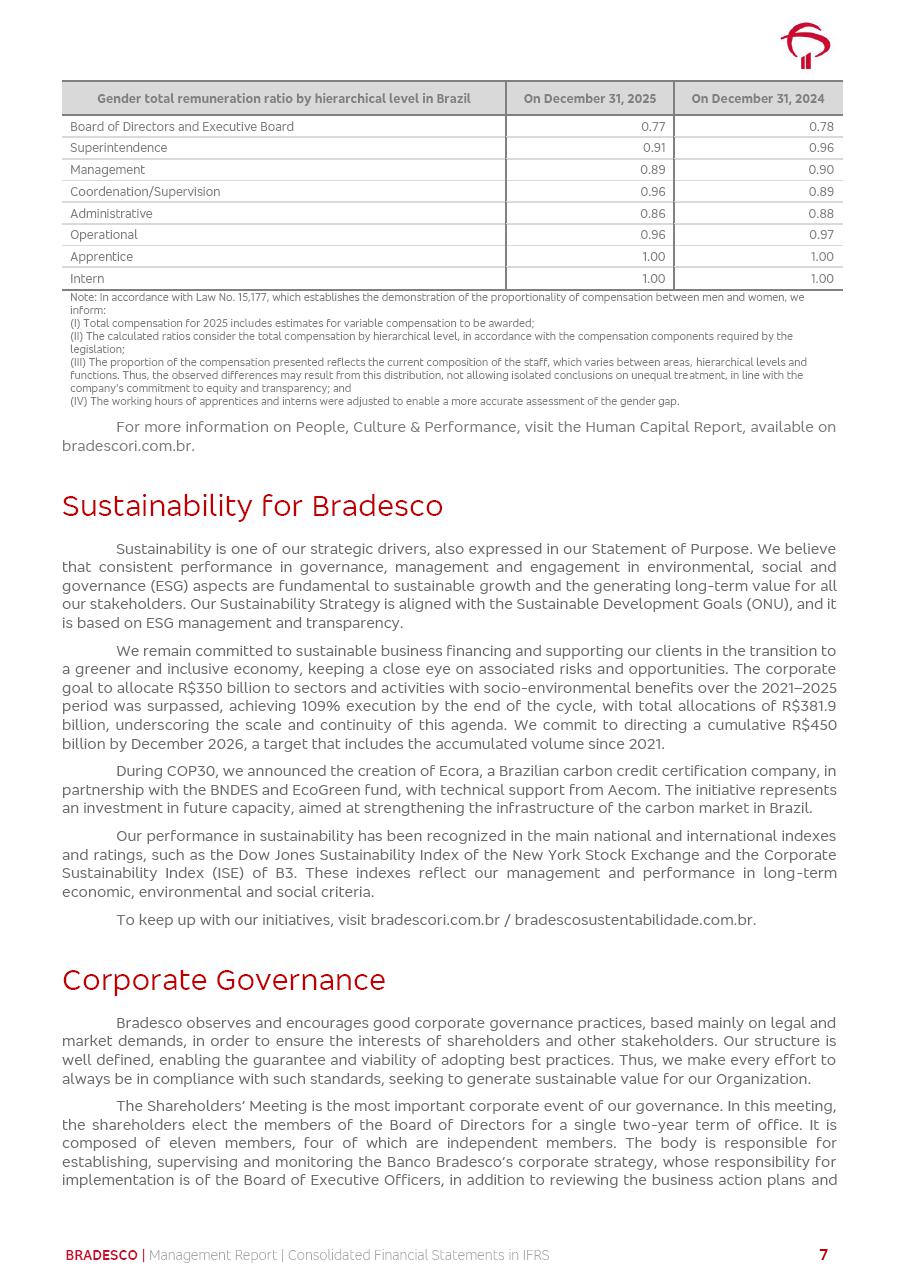 | Gender total remuneration ratio by hierarchical level in Brazil | On December 31, 2025 | On December 31, 2024 |
|---|---|---|
| Board of Directors and Executive Board | 0.77 | 0.78 |
| Superintendence | 0.91 | 0.96 |
| Management | 0.89 | 0.90 |
| Coordenation/Supervision | 0.96 | 0.89 |
| Administrative | 0.86 | 0.88 |
| Operational | 0.96 | 0.97 |
| Apprentice | 1.00 | 1.00 |
| Intern | 1.00 | 1.00 |

Note: In accordance with Law No. 15,177, which establishes the demonstration of the proportionality of compensation between men and women, we inform:
(I) Total compensation for 2025 includes estimates for variable compensation to be awarded;
(II) The calculated ratios consider the total compensation by hierarchical level, in accordance with the compensation components required by the legislation;
(III) The proportion of the compensation presented reflects the current composition of the staff, which varies between areas, hierarchical levels and functions. Thus, the observed differences may result from this distribution, not allowing isolated conclusions on unequal treatment, in line with the company's commitment to equity and transparency; and
(IV) The working hours of apprentices and interns were adjusted to enable a more accurate assessment of the gender gap.

For more information on People, Culture & Performance, visit the Human Capital Report, available on bradescori.com.br.

Sustainability for Bradesco

Sustainability is one of our strategic drivers, also expressed in our Statement of Purpose. We believe that consistent performance in governance, management and engagement in environmental, social and governance (ESG) aspects are fundamental to sustainable growth and the generating long-term value for all our stakeholders. Our Sustainability Strategy is aligned with the Sustainable Development Goals (ONU), and it is based on ESG management and transparency.

We remain committed to sustainable business financing and supporting our clients in the transition to a greener and inclusive economy, keeping a close eye on associated risks and opportunities. The corporate goal to allocate R$350 billion to sectors and activities with socio-environmental benefits over the 2021–2025 period was surpassed, achieving 109% execution by the end of the cycle, with total allocations of R$381.9 billion, underscoring the scale and continuity of this agenda. We commit to directing a cumulative R$450 billion by December 2026, a target that includes the accumulated volume since 2021.

During COP30, we announced the creation of Ecora, a Brazilian carbon credit certification company, in partnership with the BNDES and EcoGreen fund, with technical support from Aecom. The initiative represents an investment in future capacity, aimed at strengthening the infrastructure of the carbon market in Brazil.

Our performance in sustainability has been recognized in the main national and international indexes and ratings, such as the Dow Jones Sustainability Index of the New York Stock Exchange and the Corporate Sustainability Index (ISE) of B3. These indexes reflect our management and performance in long-term economic, environmental and social criteria.

To keep up with our initiatives, visit bradescori.com.br / bradescosustentabilidade.com.br.

Corporate Governance

Bradesco observes and encourages good corporate governance practices, based mainly on legal and market demands, in order to ensure the interests of shareholders and other stakeholders. Our structure is well defined, enabling the guarantee and viability of adopting best practices. Thus, we make every effort to always be in compliance with such standards, seeking to generate sustainable value for our Organization.

The Shareholders' Meeting is the most important corporate event of our governance. In this meeting, the shareholders elect the members of the Board of Directors for a single two-year term of office. It is composed of eleven members, four of which are independent members. The body is responsible for establishing, supervising and monitoring the Banco Bradesco's corporate strategy, whose responsibility for implementation is of the Board of Executive Officers, in addition to reviewing the business action plans and

BRADESCO | Management Report | Consolidated Financial Statements in IFRS 7